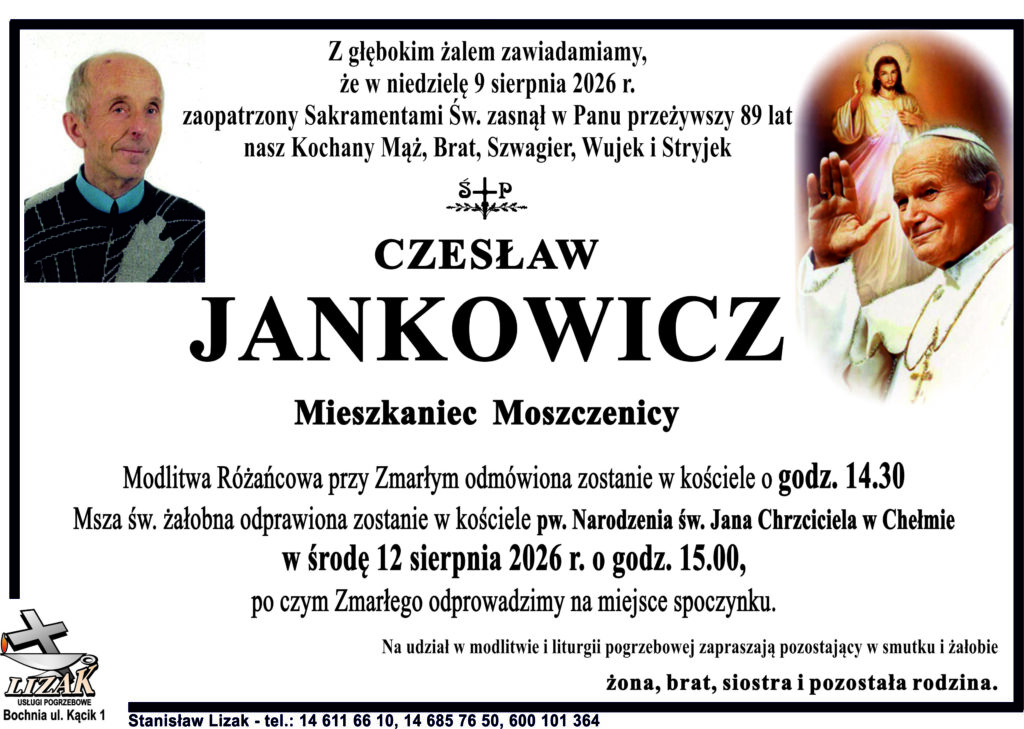 Z głębokim żalem zawiadamiamy, że w niedzielę 9 sierpnia 2026 r. zaopatrzony Sakramentami Św. zasnął w Panu przeżywszy 89 lat nasz Kochany Mąż, Brat, Szwagier, Wujek i Stryjek

Ś P

CZESŁAW

JANKOWICZ

Mieszkaniec Moszczenicy

Modlitwa Różańcowa przy Zmarłym odmówiona zostanie w kościele o godz. 14.30

Msza św. żałobna odprawiona zostanie w kościele pw. Narodzenia św. Jana Chrzciciela w Chełmie

w środę 12 sierpnia 2026 r. o godz. 15.00,

po czym Zmarłego odprowadzimy na miejsce spoczynku.

Na udział w modlitwie i liturgii pogrzebowej zapraszają pozostający w smutku i żałobie

żona, brat, siostra i pozostała rodzina.

LIZAK
USŁUGI POGRZEBOWE
Bochnia ul. Kącik 1

Stanisław Lizak - tel.: 14 611 66 10, 14 685 76 50, 600 101 364